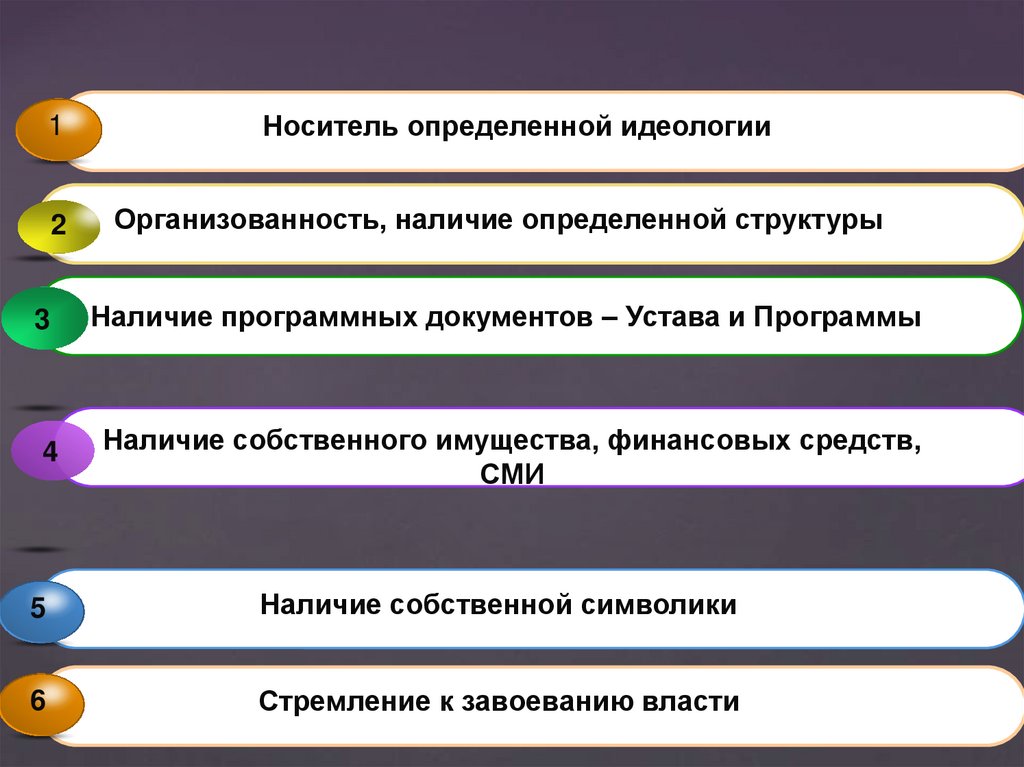 1
Носитель определенной идеологии

2
Организованность, наличие определенной структуры

3
Наличие программных документов – Устава и Программы

4
Наличие собственного имущества, финансовых средств, СМИ

5
Наличие собственной символики

6
Стремление к завоеванию власти